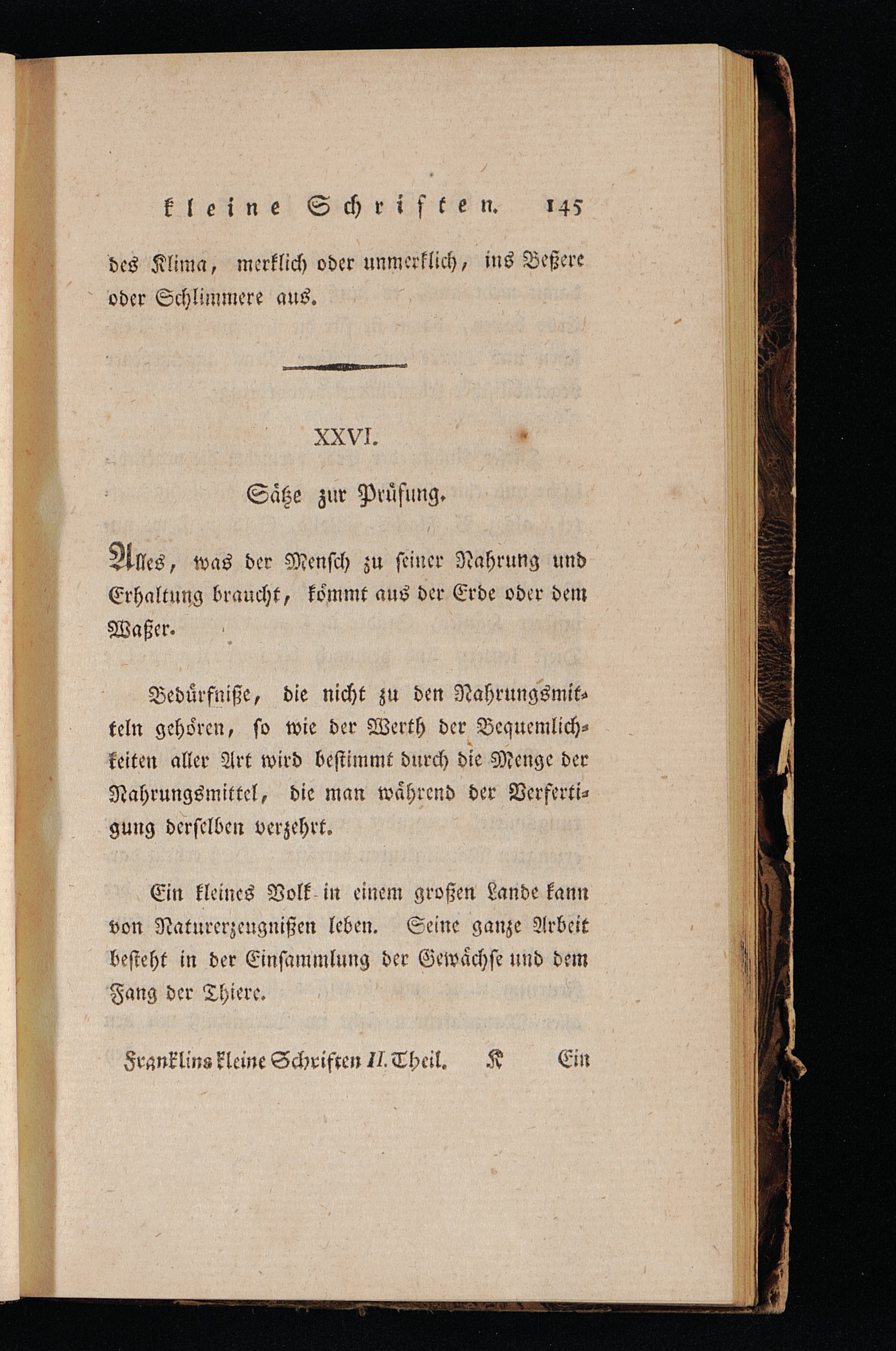 kleine Schriften. 145

des Klima, merklich oder unmerklich, ins Beßere oder Schlimmere aus.

XXVI.

Sätze zur Prüfung.

Alles, was der Mensch zu seiner Nahrung und Erhaltung braucht, kömmt aus der Erde oder dem Waßer.

Bedürfniße, die nicht zu den Nahrungsmitteln gehören, so wie der Werth der Bequemlichkeiten aller Art wird bestimmt durch die Menge der Nahrungsmittel, die man während der Verfertigung derselben verzehrt.

Ein kleines Volk in einem großen Lande kann von Naturerzeugnißen leben. Seine ganze Arbeit besteht in der Einsammlung der Gewächse und dem Fang der Thiere.

Franklins kleine Schriften II. Theil. K Ein